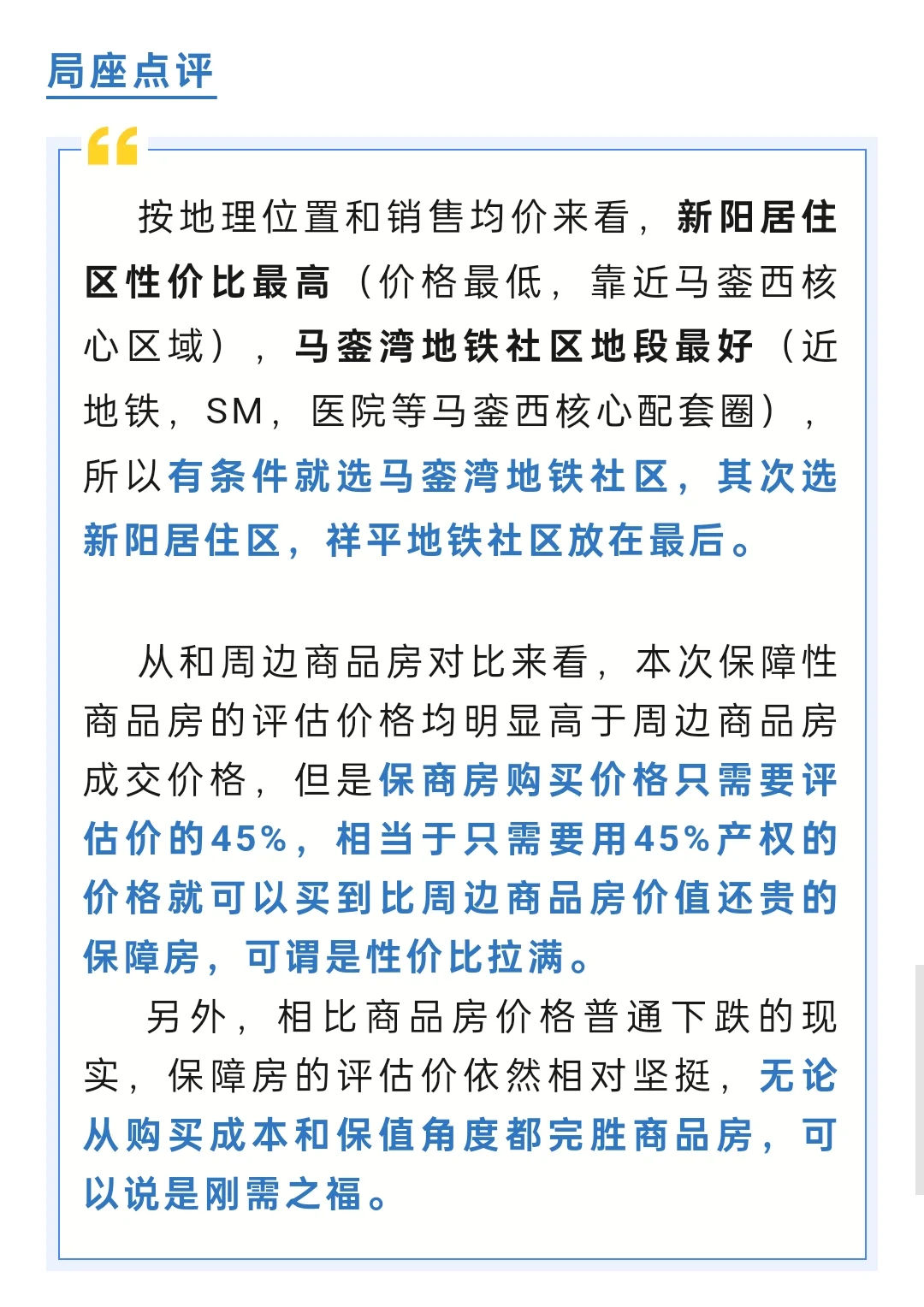 局座点评

按地理位置和销售均价来看，新阳居住区性价比最高（价格最低，靠近马銮西核心区域），马銮湾地铁社区地段最好（近地铁，SM，医院等马銮西核心配套圈），所以有条件就选马銮湾地铁社区，其次选新阳居住区，祥平地铁社区放在最后。

从和周边商品房对比来看，本次保障性商品房的评估价格均明显高于周边商品房成交价格，但是保商房购买价格只需要评估价的45%，相当于只需要用45%产权的价格就可以买到比周边商品房价值还贵的保障房，可谓是性价比拉满。

另外，相比商品房价格普通下跌的现实，保障房的评估价依然相对坚挺，无论从购买成本和保值角度都完胜商品房，可以说是刚需之福。